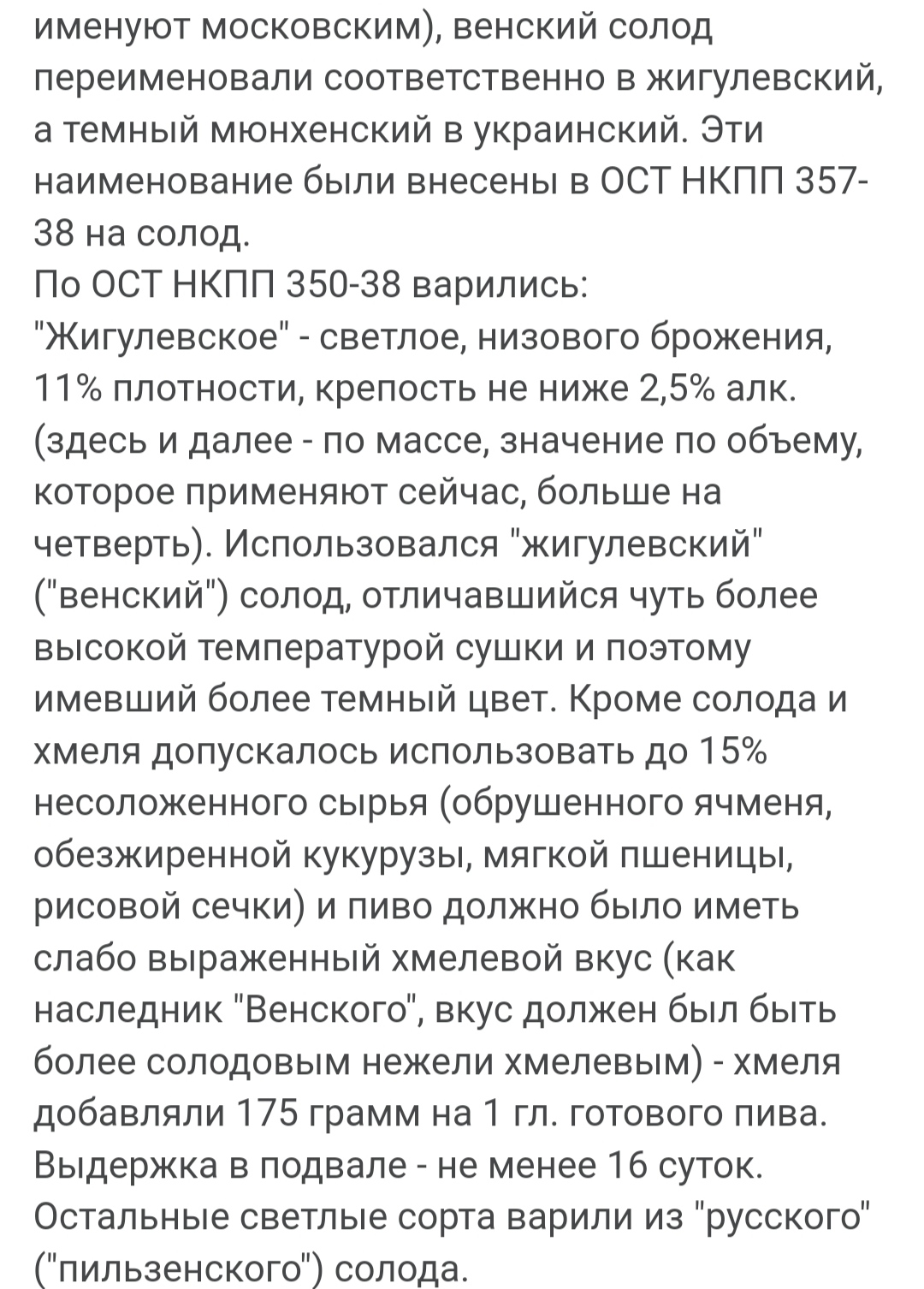 именуют московским), венский солод переименовали соответственно в жигулевский, а темный мюнхенский в украинский. Эти наименование были внесены в ОСТ НКПП 357-38 на солод.
По ОСТ НКПП 350-38 варились:
"Жигулевское" - светлое, низового брожения, 11% плотности, крепость не ниже 2,5% алк. (здесь и далее - по массе, значение по объему, которое применяют сейчас, больше на четверть). Использовался "жигулевский" ("венский") солод, отличавшийся чуть более высокой температурой сушки и поэтому имевший более темный цвет. Кроме солода и хмеля допускалось использовать до 15% несоложенного сырья (обрушенного ячменя, обезжиренной кукурузы, мягкой пшеницы, рисовой сечки) и пиво должно было иметь слабо выраженный хмелевой вкус (как наследник "Венского", вкус должен был быть более солодовым нежели хмелевым) - хмеля добавляли 175 грамм на 1 гл. готового пива. Выдержка в подвале - не менее 16 суток. Остальные светлые сорта варили из "русского" ("пильзенского") солода.